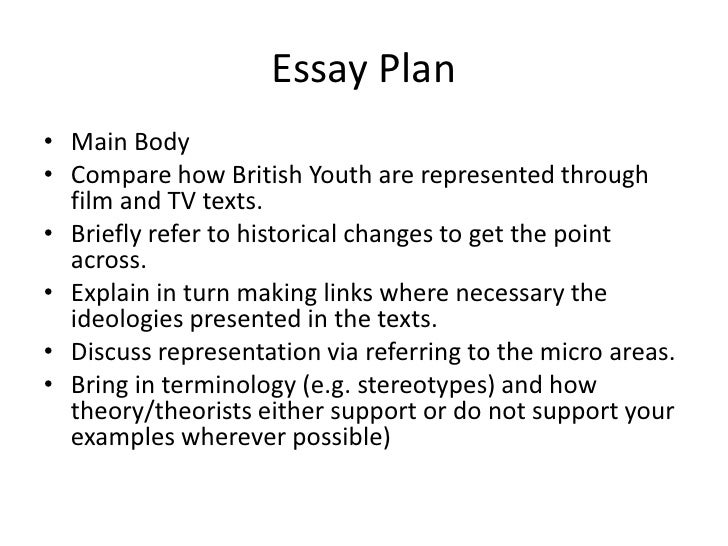 Essay Plan

• Main Body
• Compare how British Youth are represented through film and TV texts.
• Briefly refer to historical changes to get the point across.
• Explain in turn making links where necessary the ideologies presented in the texts.
• Discuss representation via referring to the micro areas.
• Bring in terminology (e.g. stereotypes) and how theory/theorists either support or do not support your examples wherever possible)